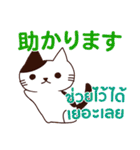 助かります

ช่วยไว้ได้
เยอะเลย